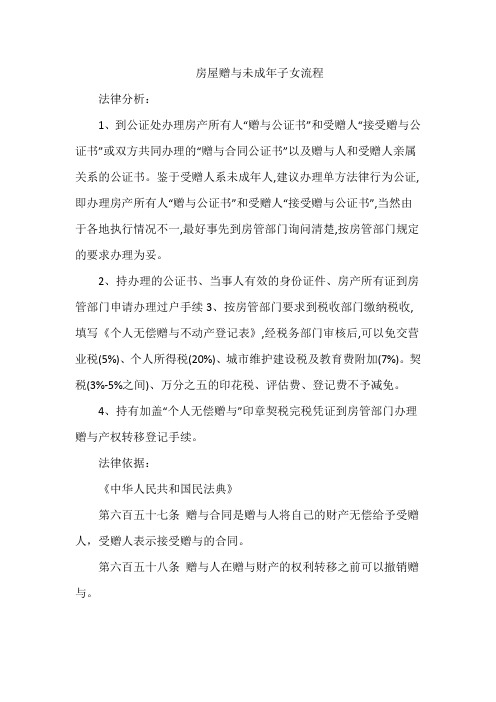 房屋赠与未成年子女流程

法律分析：

1、到公证处办理房产所有人“赠与公证书”和受赠人“接受赠与公证书”或双方共同办理的“赠与合同公证书”以及赠与人和受赠人亲属关系的公证书。鉴于受赠人系未成年人,建议办理单方法律行为公证,即办理房产所有人“赠与公证书”和受赠人“接受赠与公证书”,当然由于各地执行情况不一,最好事先到房管部门询问清楚,按房管部门规定的要求办理为妥。

2、持办理的公证书、当事人有效的身份证件、房产所有证到房管部门申请办理过户手续 3、按房管部门要求到税收部门缴纳税收,填写《个人无偿赠与不动产登记表》,经税务部门审核后,可以免交营业税(5%)、个人所得税(20%)、城市维护建设税及教育费附加(7%)。契税(3%-5%之间)、万分之五的印花税、评估费、登记费不予减免。

4、持有加盖“个人无偿赠与”印章契税完税凭证到房管部门办理赠与产权转移登记手续。

法律依据：

《中华人民共和国民法典》

第六百五十七条 赠与合同是赠与人将自己的财产无偿给予受赠人，受赠人表示接受赠与的合同。

第六百五十八条 赠与人在赠与财产的权利转移之前可以撤销赠与。